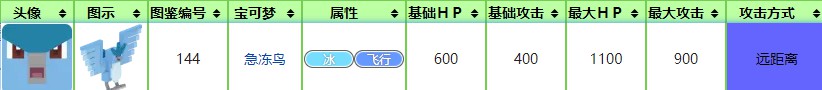 | 头像 | 图示 | 图鉴编号 | 宝可梦 | 属性 | 基础ＨＰ | 基础攻击 | 最大ＨＰ | 最大攻击 | 攻击方式 |
|---|---|---|---|---|---|---|---|---|---|
| | | 144 | 急冻鸟 | 冰 飞行 | 600 | 400 | 1100 | 900 | 远距离 |